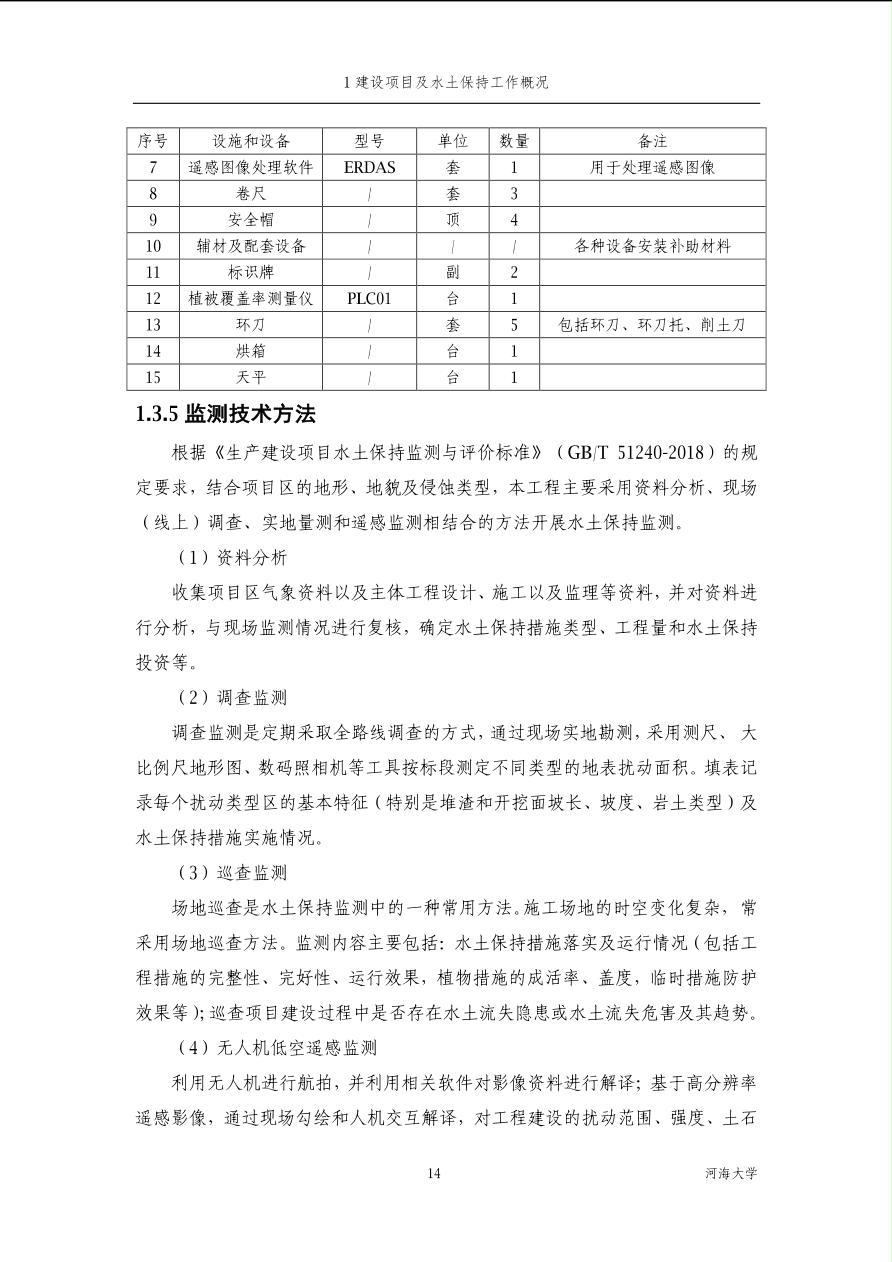 1 建设项目及水土保持工作概况

| 序号 | 设施和设备 | 型号 | 单位 | 数量 | 备注 |
|---|---|---|---|---|---|
| 7 | 遥感图像处理软件 | ERDAS | 套 | 1 | 用于处理遥感图像 |
| 8 | 卷尺 | / | 套 | 3 | |
| 9 | 安全帽 | / | 顶 | 4 | |
| 10 | 辅材及配套设备 | / | / | / | 各种设备安装补助材料 |
| 11 | 标识牌 | / | 副 | 2 | |
| 12 | 植被覆盖率测量仪 | PLC01 | 台 | 1 | |
| 13 | 环刀 | / | 套 | 5 | 包括环刀、环刀托、削土刀 |
| 14 | 烘箱 | / | 台 | 1 | |
| 15 | 天平 | / | 台 | 1 | |

1.3.5 监测技术方法

根据《生产建设项目水土保持监测与评价标准》（GB/T 51240-2018）的规定要求，结合项目区的地形、地貌及侵蚀类型，本工程主要采用资料分析、现场（线上）调查、实地量测和遥感监测相结合的方法开展水土保持监测。

（1）资料分析

收集项目区气象资料以及主体工程设计、施工以及监理等资料，并对资料进行分析，与现场监测情况进行复核，确定水土保持措施类型、工程量和水土保持投资等。

（2）调查监测

调查监测是定期采取全路线调查的方式，通过现场实地勘测，采用测尺、大比例尺地形图、数码照相机等工具按标段测定不同类型的地表扰动面积。填表记录每个扰动类型区的基本特征（特别是堆渣和开挖面坡长、坡度、岩土类型）及水土保持措施实施情况。

（3）巡查监测

场地巡查是水土保持监测中的一种常用方法。施工场地的时空变化复杂，常采用场地巡查方法。监测内容主要包括：水土保持措施落实及运行情况（包括工程措施的完整性、完好性、运行效果，植物措施的成活率、盖度，临时措施防护效果等）；巡查项目建设过程中是否存在水土流失隐患或水土流失危害及其趋势。

（4）无人机低空遥感监测

利用无人机进行航拍，并利用相关软件对影像资料进行解译；基于高分辨率遥感影像，通过现场勾绘和人机交互解译，对工程建设的扰动范围、强度、土石

14

河海大学